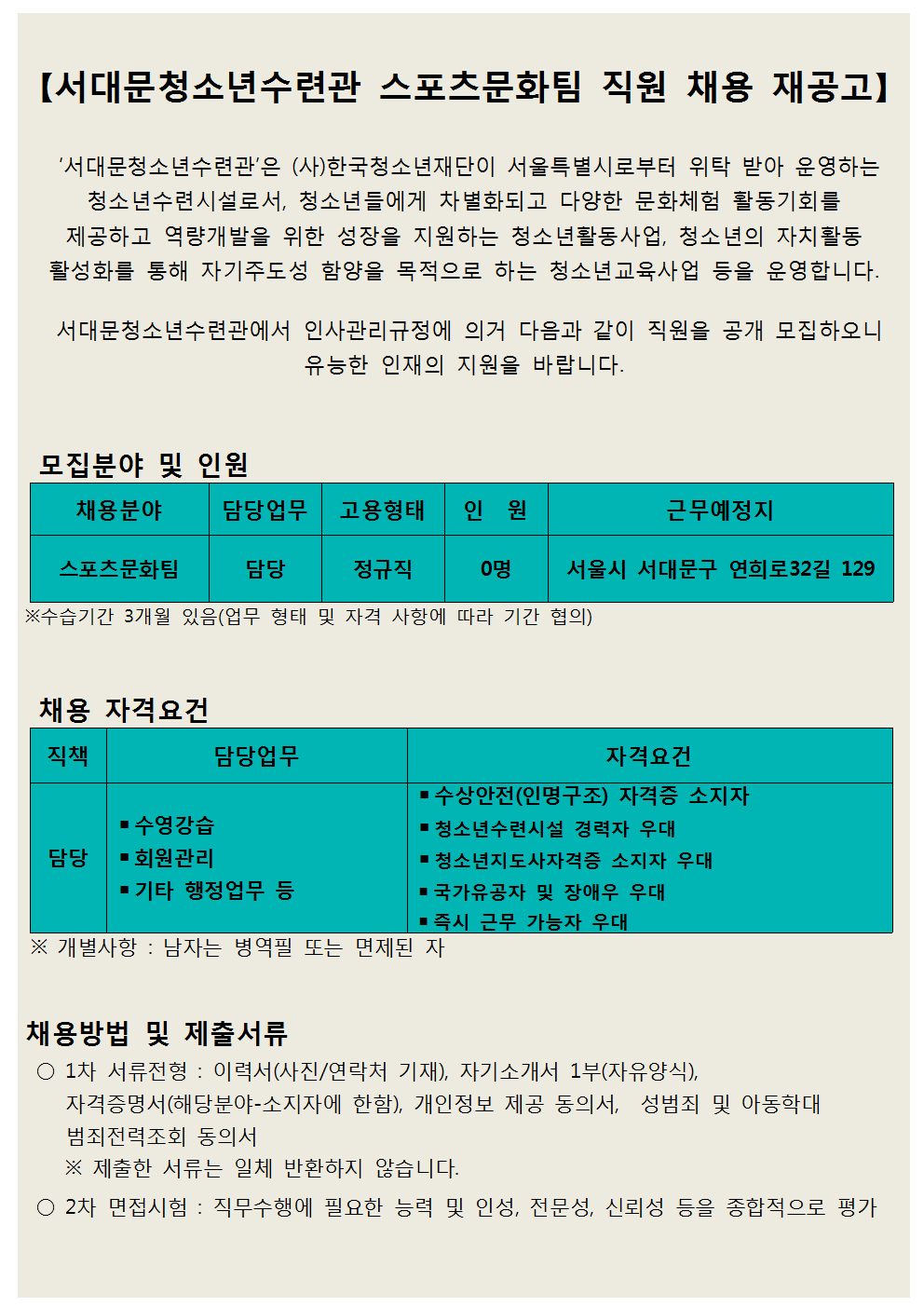 【서대문청소년수련관 스포츠문화팀 직원 채용 재공고】

'서대문청소년수련관'은 (사)한국청소년재단이 서울특별시로부터 위탁 받아 운영하는 청소년수련시설로서, 청소년들에게 차별화되고 다양한 문화체험 활동기회를 제공하고 역량개발을 위한 성장을 지원하는 청소년활동사업, 청소년의 자치활동 활성화를 통해 자기주도성 함양을 목적으로 하는 청소년교육사업 등을 운영합니다.

서대문청소년수련관에서 인사관리규정에 의거 다음과 같이 직원을 공개 모집하오니 유능한 인재의 지원을 바랍니다.

모집분야 및 인원

| 채용분야 | 담당업무 | 고용형태 | 인 원 | 근무예정지 |
|---|---|---|---|---|
| 스포츠문화팀 | 담당 | 정규직 | 0명 | 서울시 서대문구 연희로32길 129 |

※수습기간 3개월 있음(업무 형태 및 자격 사항에 따라 기간 협의)

채용 자격요건

| 직책 | 담당업무 | 자격요건 |
|---|---|---|
| 담당 | ▪수영강습 ▪회원관리 ▪기타 행정업무 등 | ▪수상안전(인명구조) 자격증 소지자 ▪청소년수련시설 경력자 우대 ▪청소년지도사자격증 소지자 우대 ▪국가유공자 및 장애우 우대 ▪즉시 근무 가능자 우대 |

※ 개별사항 : 남자는 병역필 또는 면제된 자

채용방법 및 제출서류

○ 1차 서류전형 : 이력서(사진/연락처 기재), 자기소개서 1부(자유양식), 자격증명서(해당분야-소지자에 한함), 개인정보 제공 동의서, 성범죄 및 아동학대 범죄전력조회 동의서
※ 제출한 서류는 일체 반환하지 않습니다.

○ 2차 면접시험 : 직무수행에 필요한 능력 및 인성, 전문성, 신뢰성 등을 종합적으로 평가